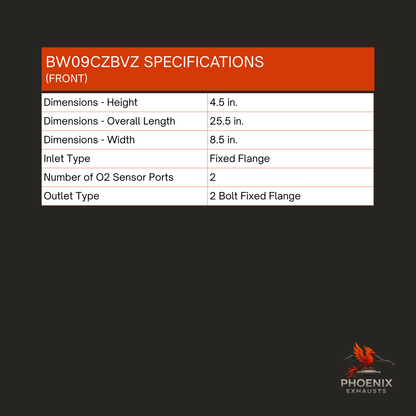 BW09CZBVZ SPECIFICATIONS
(FRONT)

| | |
|---|---|
| Dimensions - Height | 4.5 in. |
| Dimensions - Overall Length | 25.5 in. |
| Dimensions - Width | 8.5 in. |
| Inlet Type | Fixed Flange |
| Number of O2 Sensor Ports | 2 |
| Outlet Type | 2 Bolt Fixed Flange |

PHOENIX
EXHAUSTS